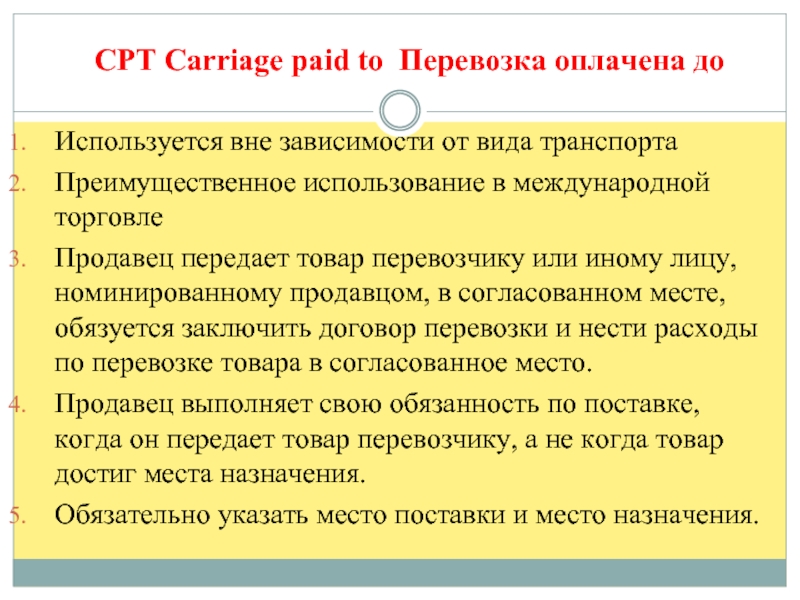 CPT Carriage paid to  Перевозка оплачена до

1. Используется вне зависимости от вида транспорта
2. Преимущественное использование в международной торговле
3. Продавец передает товар перевозчику или иному лицу, номинированному продавцом, в согласованном месте, обязуется заключить договор перевозки и нести расходы по перевозке товара в согласованное место.
4. Продавец выполняет свою обязанность по поставке, когда он передает товар перевозчику, а не когда товар достиг места назначения.
5. Обязательно указать место поставки и место назначения.